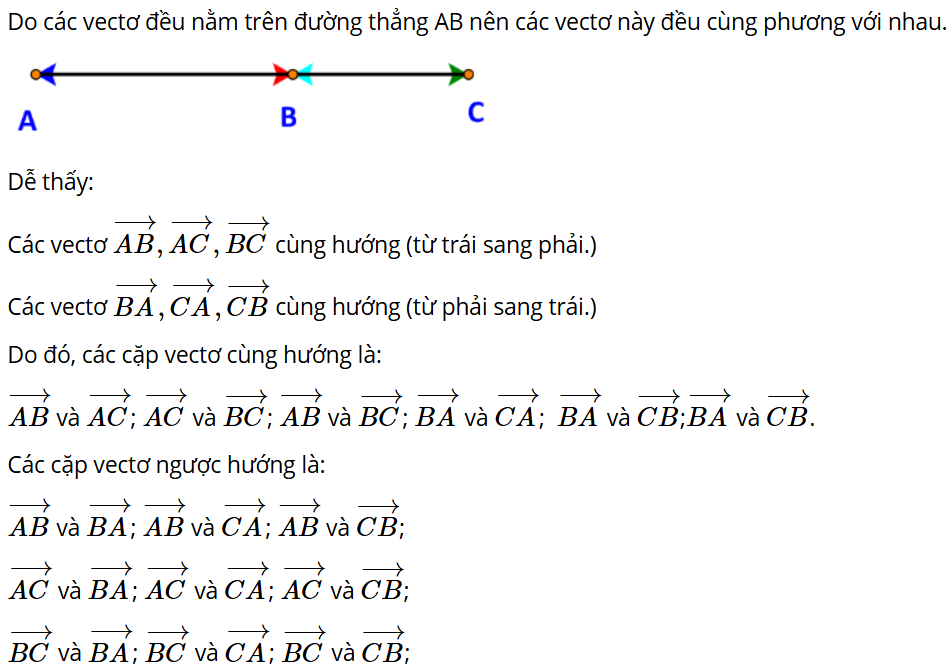 Do các vectơ đều nằm trên đường thẳng AB nên các vectơ này đều cùng phương với nhau.

A B C

Dễ thấy:

Các vectơ $\overrightarrow{AB}, \overrightarrow{AC}, \overrightarrow{BC}$ cùng hướng (từ trái sang phải.)

Các vectơ $\overrightarrow{BA}, \overrightarrow{CA}, \overrightarrow{CB}$ cùng hướng (từ phải sang trái.)

Do đó, các cặp vectơ cùng hướng là:

$\overrightarrow{AB}$ và $\overrightarrow{AC}$; $\overrightarrow{AC}$ và $\overrightarrow{BC}$; $\overrightarrow{AB}$ và $\overrightarrow{BC}$; $\overrightarrow{BA}$ và $\overrightarrow{CA}$; $\overrightarrow{BA}$ và $\overrightarrow{CB}$;$\overrightarrow{BA}$ và $\overrightarrow{CB}$.

Các cặp vectơ ngược hướng là:

$\overrightarrow{AB}$ và $\overrightarrow{BA}$; $\overrightarrow{AB}$ và $\overrightarrow{CA}$; $\overrightarrow{AB}$ và $\overrightarrow{CB}$;

$\overrightarrow{AC}$ và $\overrightarrow{BA}$; $\overrightarrow{AC}$ và $\overrightarrow{CA}$; $\overrightarrow{AC}$ và $\overrightarrow{CB}$;

$\overrightarrow{BC}$ và $\overrightarrow{BA}$; $\overrightarrow{BC}$ và $\overrightarrow{CA}$; $\overrightarrow{BC}$ và $\overrightarrow{CB}$;